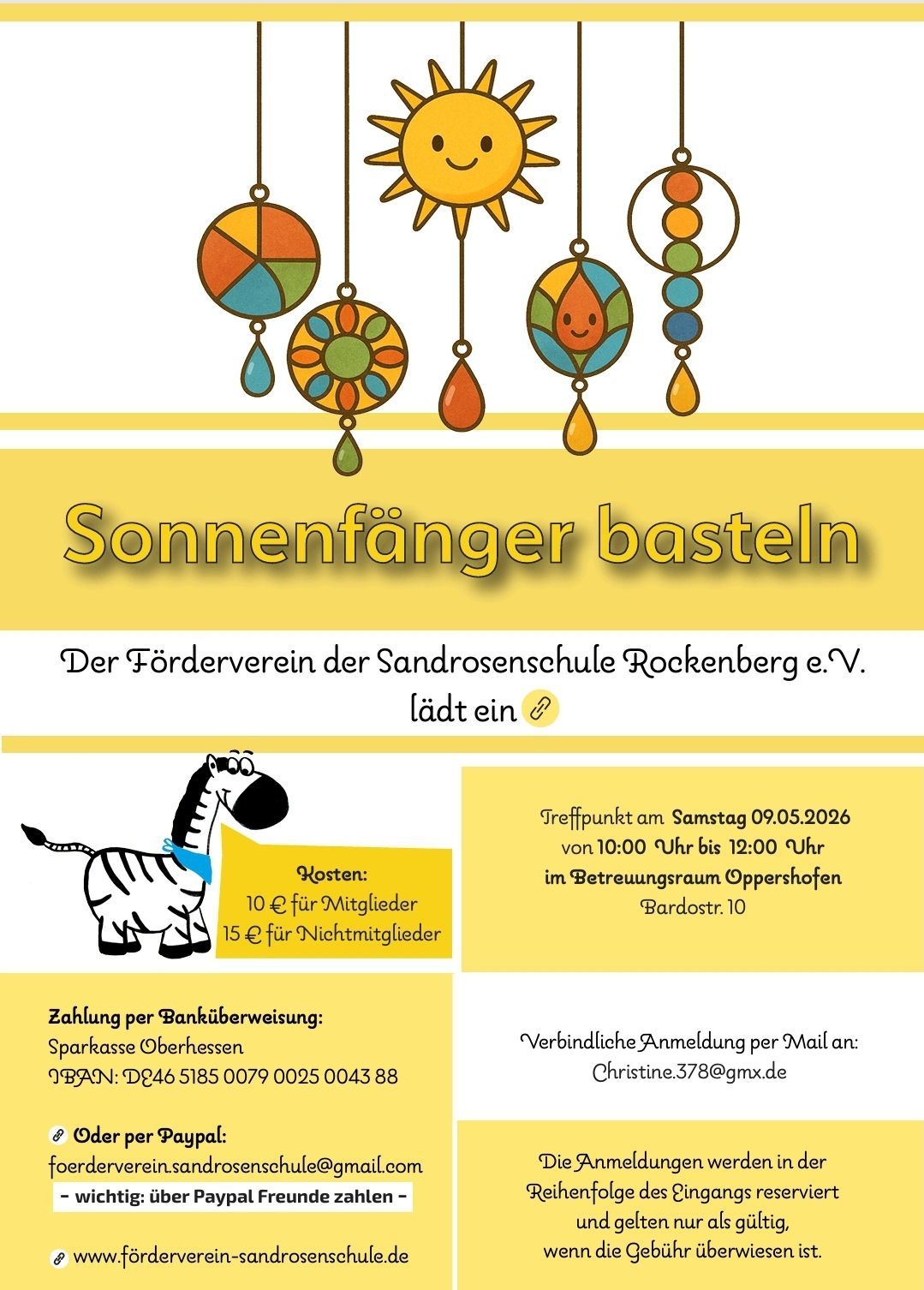 Sonnenfänger basteln

Der Förderverein der Sandrosenschule Rockenberg e.V. lädt ein

Kosten:
10 € für Mitglieder
15 € für Nichtmitglieder

Treffpunkt am Samstag 09.05.2026
von 10:00 Uhr bis 12:00 Uhr
im Betreuungsraum Oppershofen
Bardostr. 10

Zahlung per Banküberweisung:
Sparkasse Oberhessen
IBAN: DE46 5185 0079 0025 0043 88

Oder per Paypal:
foerderverein.sandrosenschule@gmail.com
– wichtig: über Paypal Freunde zahlen –

www.förderverein-sandrosenschule.de

Verbindliche Anmeldung per Mail an:
Christine.378@gmx.de

Die Anmeldungen werden in der Reihenfolge des Eingangs reserviert und gelten nur als gültig, wenn die Gebühr überwiesen ist.